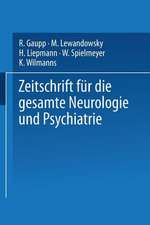 R. Gaupp · M. Lewandowsky
H. Liepmann · W. Spielmeyer
K. Wilmanns

Zeitschrift für die gesamte Neurologie und Psychiatrie